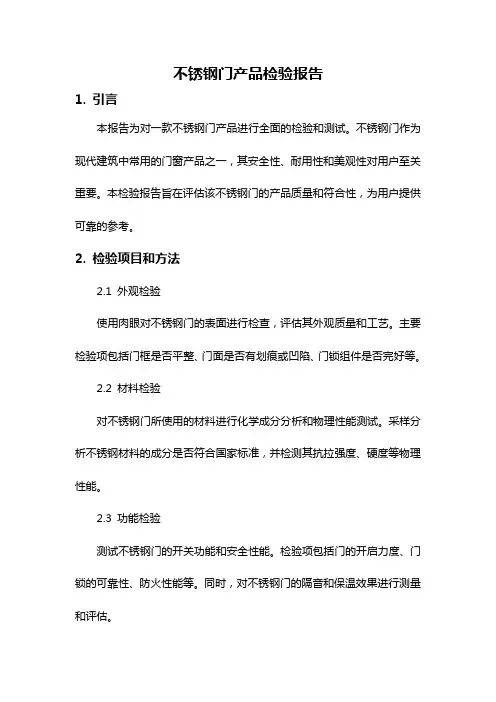 不锈钢门产品检验报告

1. 引言

本报告为对一款不锈钢门产品进行全面的检验和测试。不锈钢门作为现代建筑中常用的门窗产品之一，其安全性、耐用性和美观性对用户至关重要。本检验报告旨在评估该不锈钢门的产品质量和符合性，为用户提供可靠的参考。

2. 检验项目和方法

2.1 外观检验

使用肉眼对不锈钢门的表面进行检查，评估其外观质量和工艺。主要检验项包括门框是否平整、门面是否有划痕或凹陷、门锁组件是否完好等。

2.2 材料检验

对不锈钢门所使用的材料进行化学成分分析和物理性能测试。采样分析不锈钢材料的成分是否符合国家标准，并检测其抗拉强度、硬度等物理性能。

2.3 功能检验

测试不锈钢门的开关功能和安全性能。检验项包括门的开启力度、门锁的可靠性、防火性能等。同时，对不锈钢门的隔音和保温效果进行测量和评估。